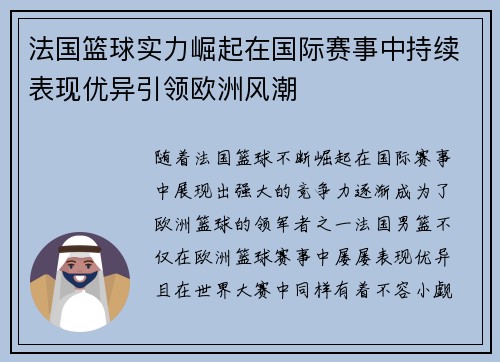 法国篮球实力崛起在国际赛事中持续表现优异引领欧洲风潮

随着法国篮球不断崛起在国际赛事中展现出强大的竞争力逐渐成为了欧洲篮球的领军者之一法国男篮不仅在欧洲篮球赛事中屡屡表现优异且在世界大赛中同样有着不容小觑